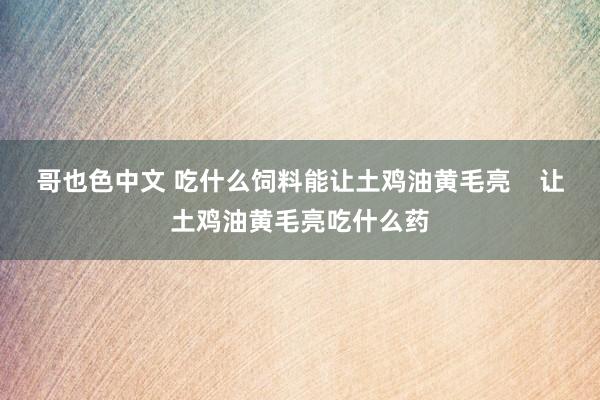 哥也色中文 吃什么饲料能让土鸡油黄毛亮　让土鸡油黄毛亮吃什么药